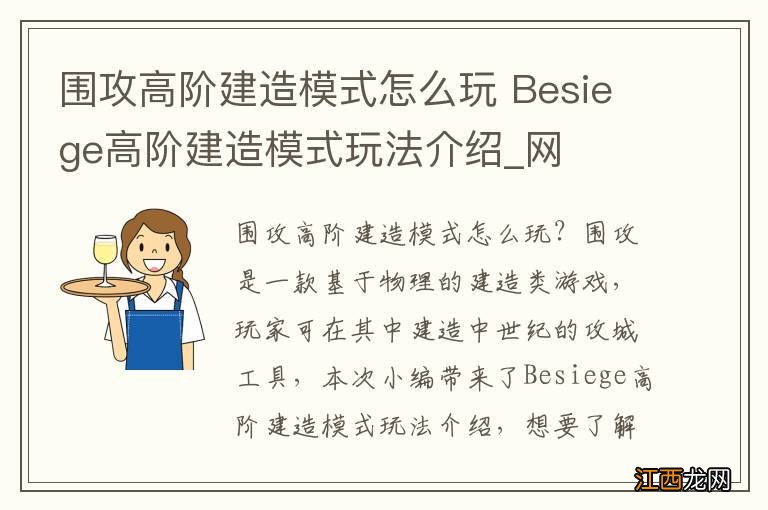 围攻高阶建造模式怎么玩 Besiege高阶建造模式玩法介绍_网

围攻高阶建造模式怎么玩？围攻是一款基于物理的建造类游戏，玩家可在其中建造中世纪的攻城工具，本次小编带来了Besiege高阶建造模式玩法介绍，想要了解

江西龙网